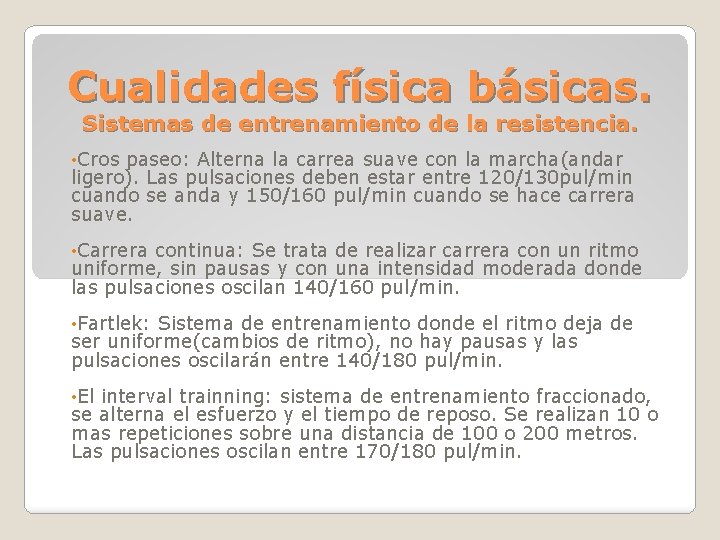 Cualidades física básicas.
Sistemas de entrenamiento de la resistencia.

• Cros paseo: Alterna la carrea suave con la marcha(andar ligero). Las pulsaciones deben estar entre 120/130pul/min cuando se anda y 150/160 pul/min cuando se hace carrera suave.

• Carrera continua: Se trata de realizar carrera con un ritmo uniforme, sin pausas y con una intensidad moderada donde las pulsaciones oscilan 140/160 pul/min.

• Fartlek: Sistema de entrenamiento donde el ritmo deja de ser uniforme(cambios de ritmo), no hay pausas y las pulsaciones oscilarán entre 140/180 pul/min.

• El interval trainning: sistema de entrenamiento fraccionado, se alterna el esfuerzo y el tiempo de reposo. Se realizan 10 o mas repeticiones sobre una distancia de 100 o 200 metros. Las pulsaciones oscilan entre 170/180 pul/min.